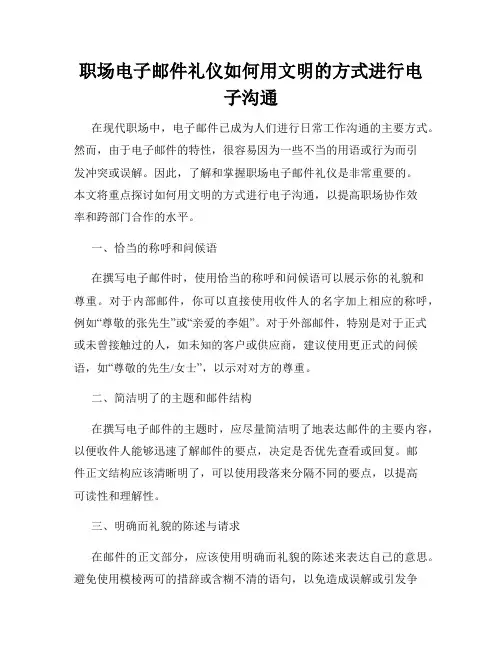 职场电子邮件礼仪如何用文明的方式进行电子沟通

在现代职场中，电子邮件已成为人们进行日常工作沟通的主要方式。然而，由于电子邮件的特性，很容易因为一些不当的用语或行为而引发冲突或误解。因此，了解和掌握职场电子邮件礼仪是非常重要的。本文将重点探讨如何用文明的方式进行电子沟通，以提高职场协作效率和跨部门合作的水平。

一、恰当的称呼和问候语

在撰写电子邮件时，使用恰当的称呼和问候语可以展示你的礼貌和尊重。对于内部邮件，你可以直接使用收件人的名字加上相应的称呼，例如“尊敬的张先生”或“亲爱的李姐”。对于外部邮件，特别是对于正式或未曾接触过的人，如未知的客户或供应商，建议使用更正式的问候语，如“尊敬的先生/女士”，以示对对方的尊重。

二、简洁明了的主题和邮件结构

在撰写电子邮件的主题时，应尽量简洁明了地表达邮件的主要内容，以便收件人能够迅速了解邮件的要点，决定是否优先查看或回复。邮件正文结构应该清晰明了，可以使用段落来分隔不同的要点，以提高可读性和理解性。

三、明确而礼貌的陈述与请求

在邮件的正文部分，应该使用明确而礼貌的陈述来表达自己的意思。避免使用模棱两可的措辞或含糊不清的语句，以免造成误解或引发争